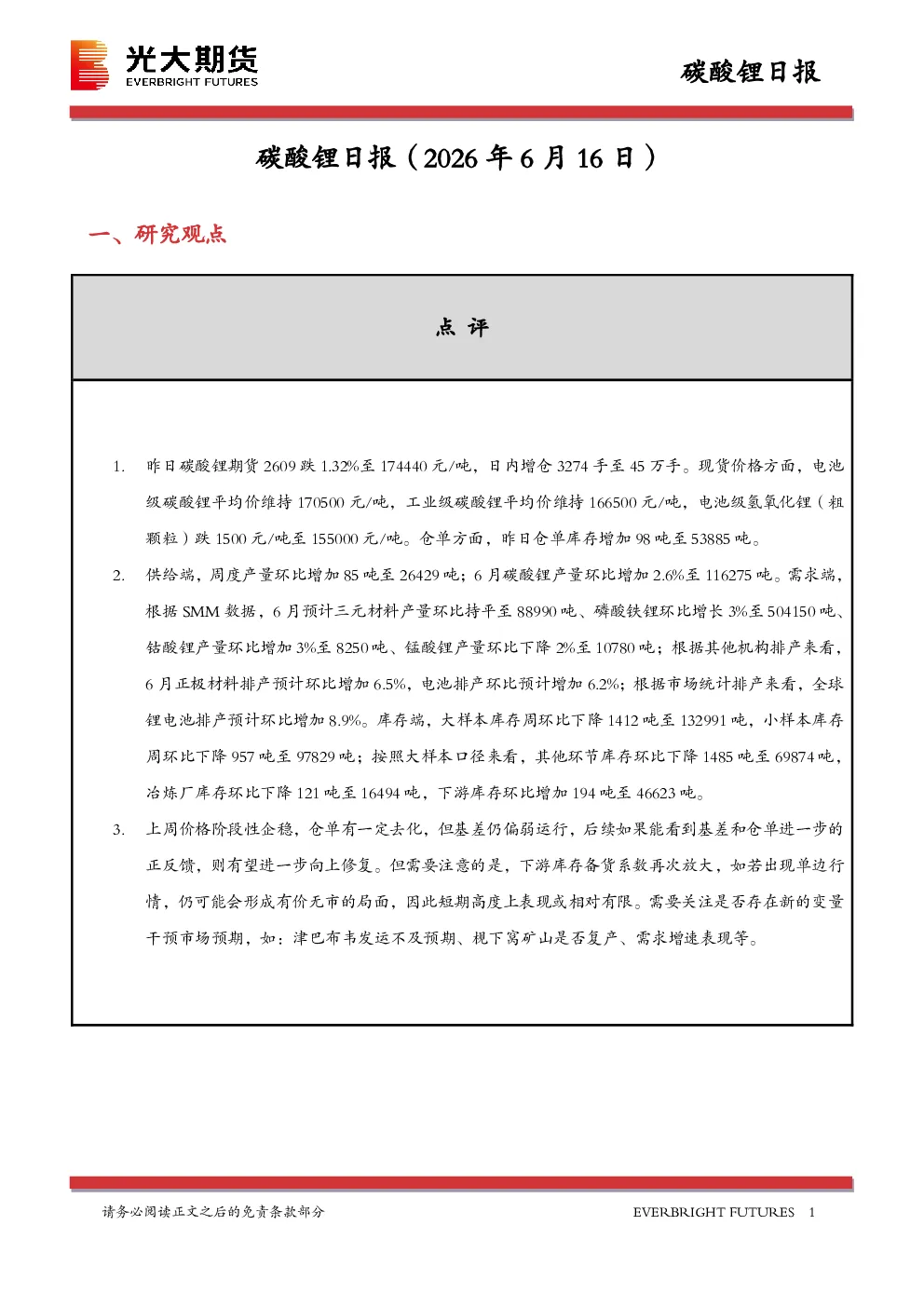 光大期货
EVERBRIGHT FUTURES

碳酸锂日报

碳酸锂日报（2026年6月16日）

一、研究观点

点评

1. 昨日碳酸锂期货2609跌1.32%至174440元/吨，日内增仓3274手至45万手。现货价格方面，电池级碳酸锂平均价维持170500元/吨，工业级碳酸锂平均价维持166500元/吨，电池级氢氧化锂（粗颗粒）跌1500元/吨至155000元/吨。仓单方面，昨日仓单库存增加98吨至53885吨。

2. 供给端，周度产量环比增加85吨至26429吨；6月碳酸锂产量环比增加2.6%至116275吨。需求端，根据SMM数据，6月预计三元材料产量环比持平至88990吨、磷酸铁锂环比增长3%至504150吨、钴酸锂产量环比增加3%至8250吨、锰酸锂产量环比下降2%至10780吨；根据其他机构排产来看，6月正极材料排产预计环比增加6.5%，电池排产环比预计增加6.2%；根据市场统计排产来看，全球锂电池排产预计环比增加8.9%。库存端，大样本库存周环比下降1412吨至132991吨，小样本库存周环比下降957吨至97829吨；按照大样本口径来看，其他环节库存环比下降1485吨至69874吨，冶炼厂库存环比下降121吨至16494吨，下游库存环比增加194吨至46623吨。

3. 上周价格阶段性企稳，仓单有一定去化，但基差仍偏弱运行，后续如果能看到基差和仓单进一步的正反馈，则有望进一步向上修复。但需要注意的是，下游库存备货系数再次放大，如若出现单边行情，仍可能会形成有价无市的局面，因此短期高度上表现或相对有限。需要关注是否存在新的变量干预市场预期，如：津巴布韦发运不及预期、枧下窝矿山是否复产、需求增速表现等。

请务必阅读正文之后的免责条款部分

EVERBRIGHT FUTURES 1